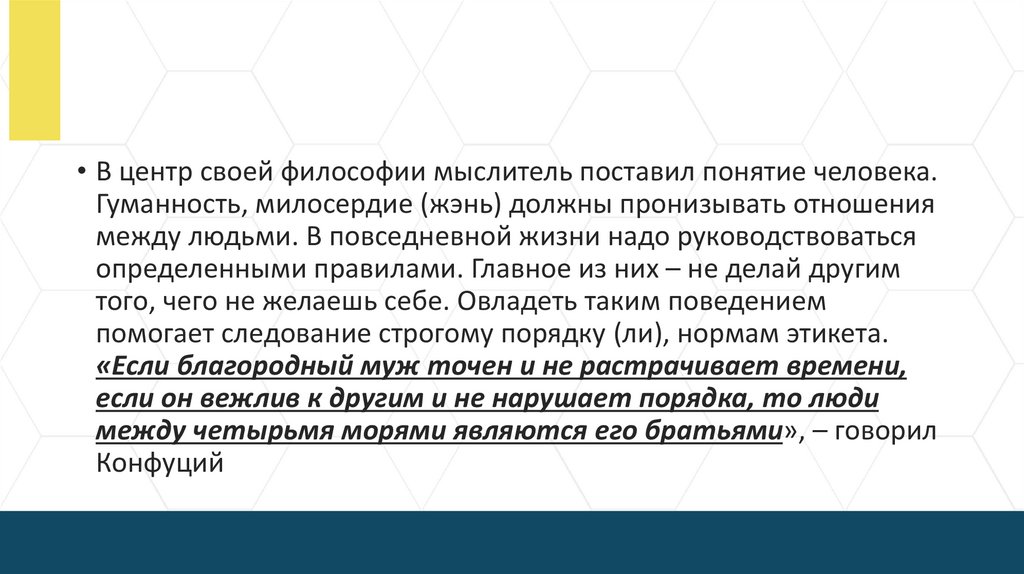 • В центр своей философии мыслитель поставил понятие человека. Гуманность, милосердие (жэнь) должны пронизывать отношения между людьми. В повседневной жизни надо руководствоваться определенными правилами. Главное из них – не делай другим того, чего не желаешь себе. Овладеть таким поведением помогает следование строгому порядку (ли), нормам этикета. «Если благородный муж точен и не растрачивает времени, если он вежлив к другим и не нарушает порядка, то люди между четырьмя морями являются его братьями», – говорил Конфуций